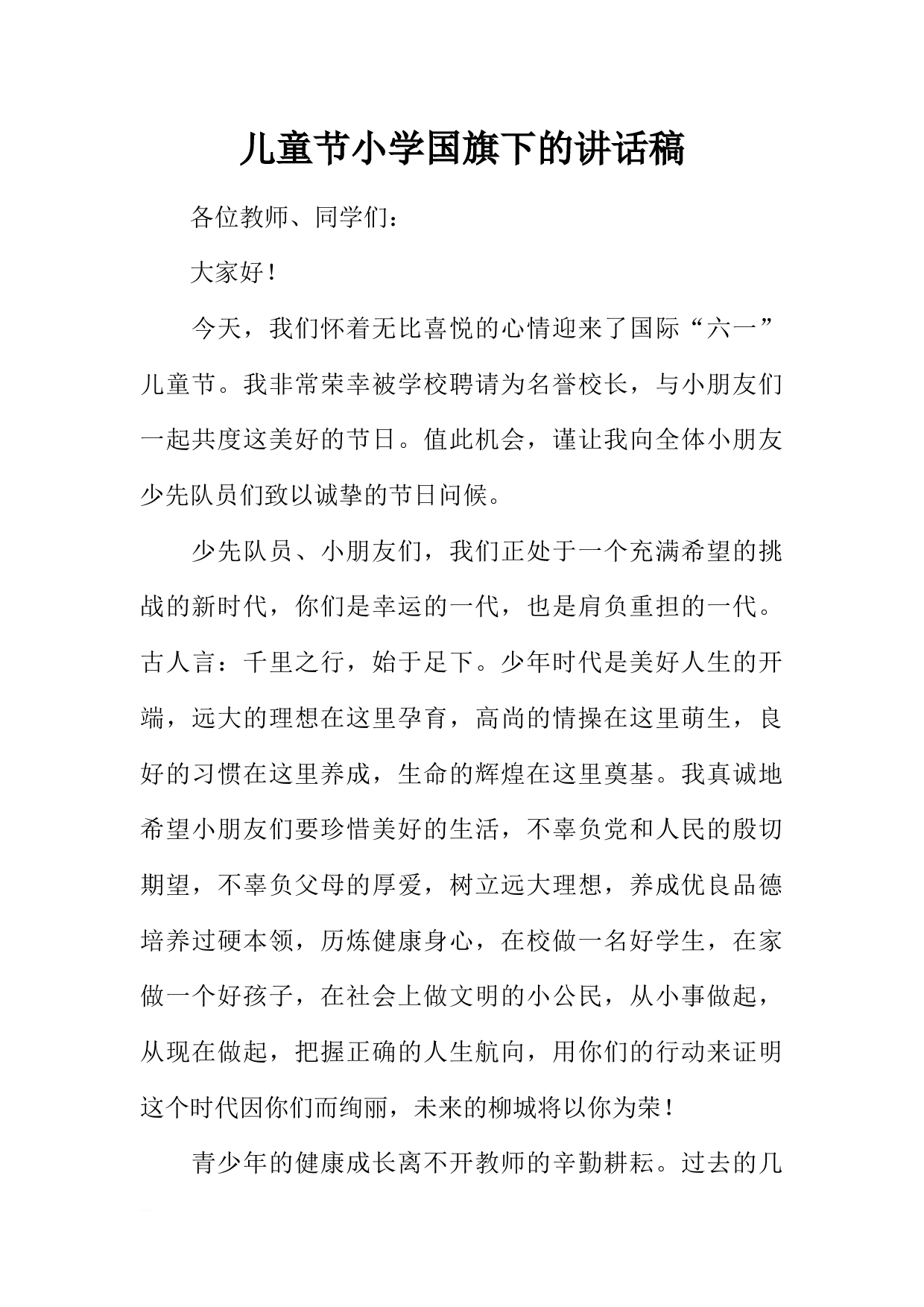 儿童节小学国旗下的讲话稿

各位教师、同学们：

大家好！

今天，我们怀着无比喜悦的心情迎来了国际“六一”儿童节。我非常荣幸被学校聘请为名誉校长，与小朋友们一起共度这美好的节日。值此机会，谨让我向全体小朋友少先队员们致以诚挚的节日问候。

少先队员、小朋友们，我们正处于一个充满希望的挑战的新时代，你们是幸运的一代，也是肩负重担的一代。古人言：千里之行，始于足下。少年时代是美好人生的开端，远大的理想在这里孕育，高尚的情操在这里萌生，良好的习惯在这里养成，生命的辉煌在这里奠基。我真诚地希望小朋友们要珍惜美好的生活，不辜负党和人民的殷切期望，不辜负父母的厚爱，树立远大理想，养成优良品德培养过硬本领，历炼健康身心，在校做一名好学生，在家做一个好孩子，在社会上做文明的小公民，从小事做起，从现在做起，把握正确的人生航向，用你们的行动来证明这个时代因你们而绚丽，未来的柳城将以你为荣！

青少年的健康成长离不开教师的辛勤耕耘。过去的几